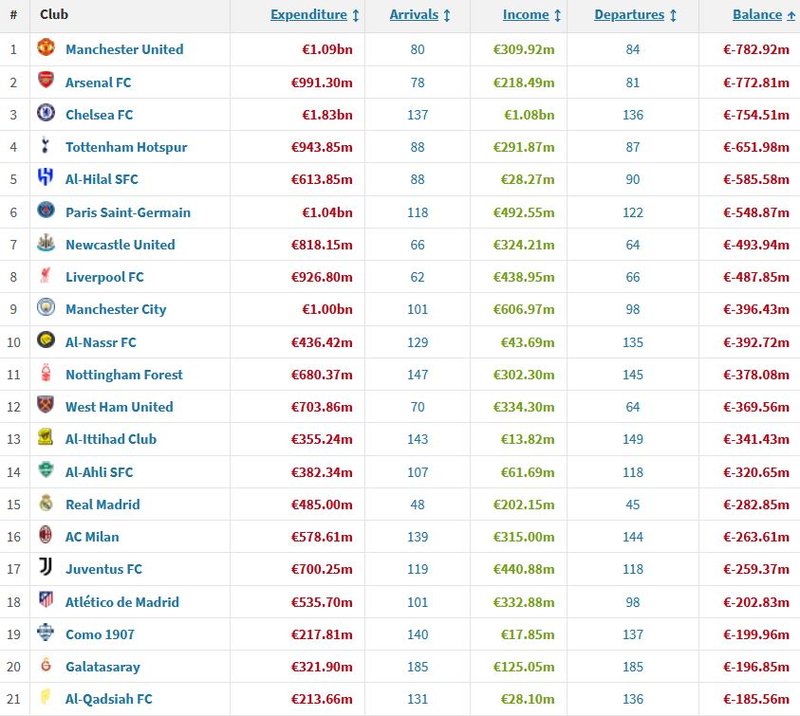 | # | Club | Expenditure ↕ | Arrivals ↕ | Income ↕ | Departures ↕ | Balance ↕ |
|---|---|---|---|---|---|---|
| 1 | Manchester United | €1.09bn | 80 | €309.92m | 84 | €-782.92m |
| 2 | Arsenal FC | €991.30m | 78 | €218.49m | 81 | €-772.81m |
| 3 | Chelsea FC | €1.83bn | 137 | €1.08bn | 136 | €-754.51m |
| 4 | Tottenham Hotspur | €943.85m | 88 | €291.87m | 87 | €-651.98m |
| 5 | Al-Hilal SFC | €613.85m | 88 | €28.27m | 90 | €-585.58m |
| 6 | Paris Saint-Germain | €1.04bn | 118 | €492.55m | 122 | €-548.87m |
| 7 | Newcastle United | €818.15m | 66 | €324.21m | 64 | €-493.94m |
| 8 | Liverpool FC | €926.80m | 62 | €438.95m | 66 | €-487.85m |
| 9 | Manchester City | €1.00bn | 101 | €606.97m | 98 | €-396.43m |
| 10 | Al-Nassr FC | €436.42m | 129 | €43.69m | 135 | €-392.72m |
| 11 | Nottingham Forest | €680.37m | 147 | €302.30m | 145 | €-378.08m |
| 12 | West Ham United | €703.86m | 70 | €334.30m | 64 | €-369.56m |
| 13 | Al-Ittihad Club | €355.24m | 143 | €13.82m | 149 | €-341.43m |
| 14 | Al-Ahli SFC | €382.34m | 107 | €61.69m | 118 | €-320.65m |
| 15 | Real Madrid | €485.00m | 48 | €202.15m | 45 | €-282.85m |
| 16 | AC Milan | €578.61m | 139 | €315.00m | 144 | €-263.61m |
| 17 | Juventus FC | €700.25m | 119 | €440.88m | 118 | €-259.37m |
| 18 | Atlético de Madrid | €535.70m | 101 | €332.88m | 98 | €-202.83m |
| 19 | Como 1907 | €217.81m | 140 | €17.85m | 137 | €-199.96m |
| 20 | Galatasaray | €321.90m | 185 | €125.05m | 185 | €-196.85m |
| 21 | Al-Qadsiah FC | €213.66m | 131 | €28.10m | 136 | €-185.56m |